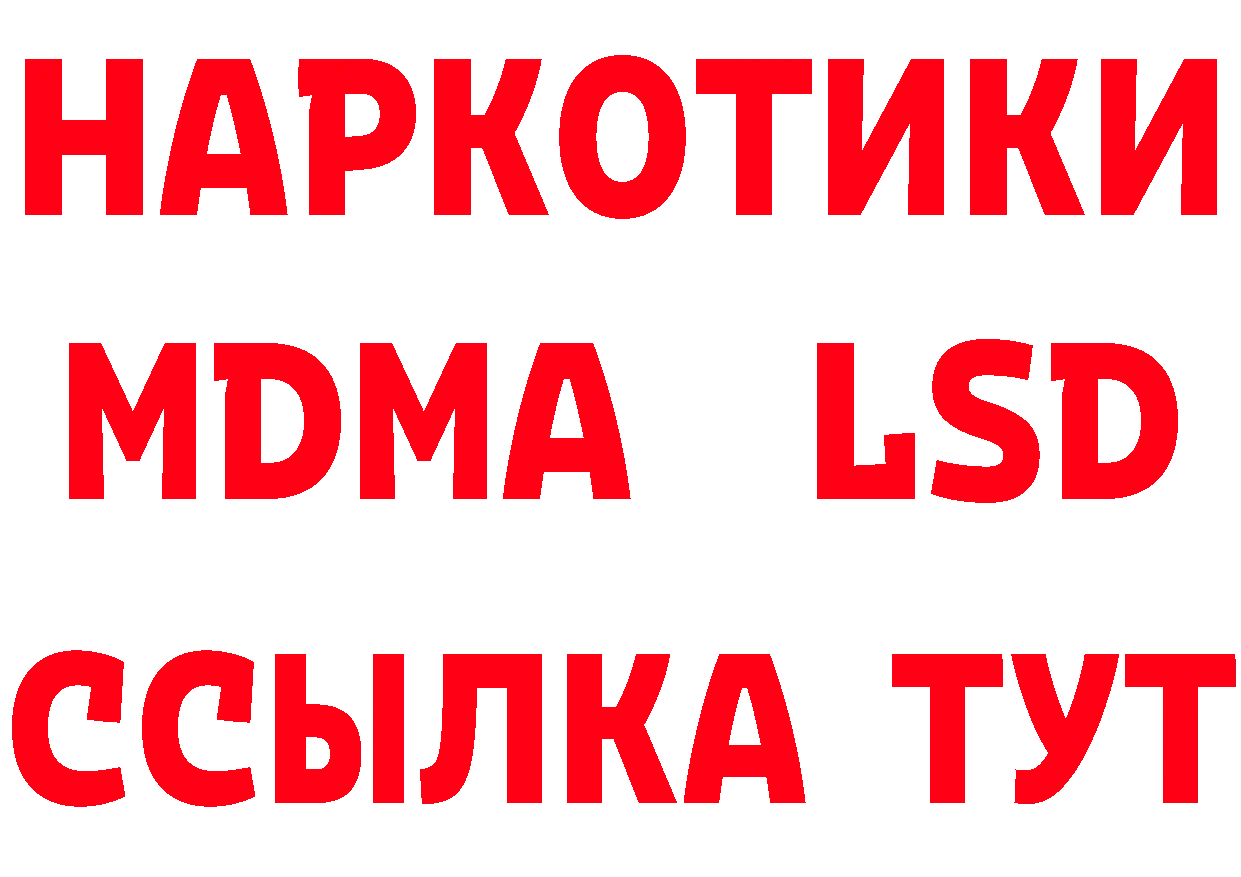 НАРКОТИКИ
MDMA LSD
ССЫЛКА ТУТ